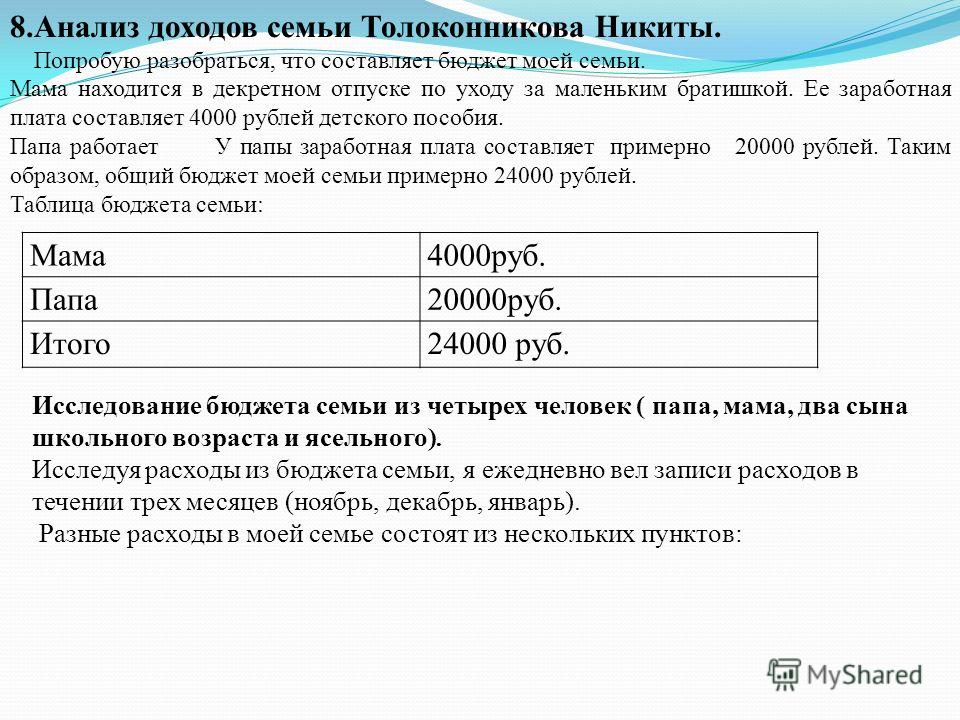 8.Анализ доходов семьи Толоконникова Никиты.

Попробую разобраться, что составляет бюджет моей семьи.
Мама находится в декретном отпуске по уходу за маленьким братишкой. Ее заработная плата составляет 4000 рублей детского пособия.
Папа работает У папы заработная плата составляет примерно 20000 рублей. Таким образом, общий бюджет моей семьи примерно 24000 рублей.
Таблица бюджета семьи:

| Мама | 4000руб. |
|---|---|
| Папа | 20000руб. |
| Итого | 24000 руб. |

Исследование бюджета семьи из четырех человек ( папа, мама, два сына школьного возраста и ясельного).
Исследуя расходы из бюджета семьи, я ежедневно вел записи расходов в течении трех месяцев (ноябрь, декабрь, январь).
Разные расходы в моей семье состоят из нескольких пунктов:

MyShared